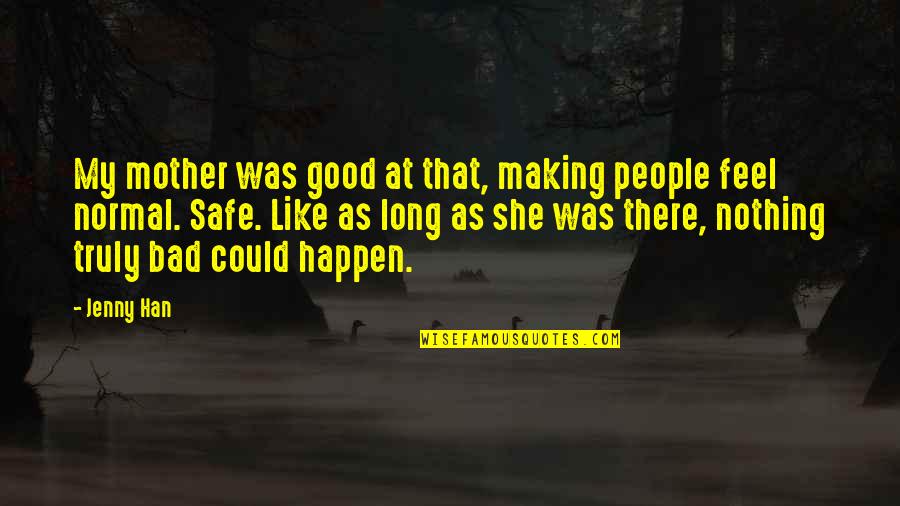 My mother was good at that, making people feel normal. Safe. Like as long as she was there, nothing truly bad could happen.

- Jenny Han

WISEFAMOUSQUOTES.COM